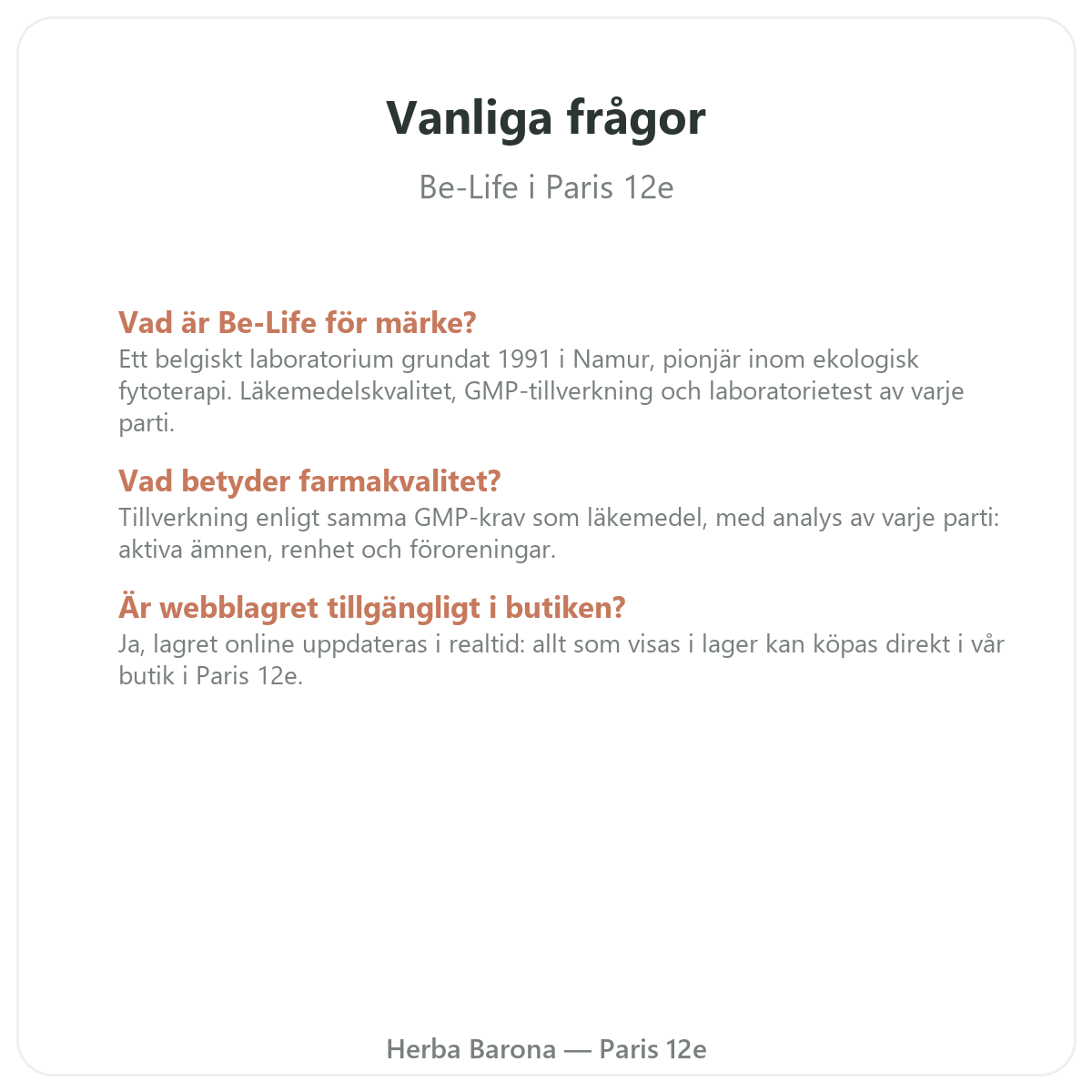 Vanliga frågor

Be-Life i Paris 12e

Vad är Be-Life för märke?

Ett belgiskt laboratorium grundat 1991 i Namur, pionjär inom ekologisk fytoterapi. Läkemedelskvalitet, GMP-tillverkning och laboratorietest av varje parti.

Vad betyder farmakvalitet?

Tillverkning enligt samma GMP-krav som läkemedel, med analys av varje parti: aktiva ämnen, renhet och föroreningar.

Är webblagret tillgängligt i butiken?

Ja, lagret online uppdateras i realtid: allt som visas i lager kan köpas direkt i vår butik i Paris 12e.

Herba Barona — Paris 12e